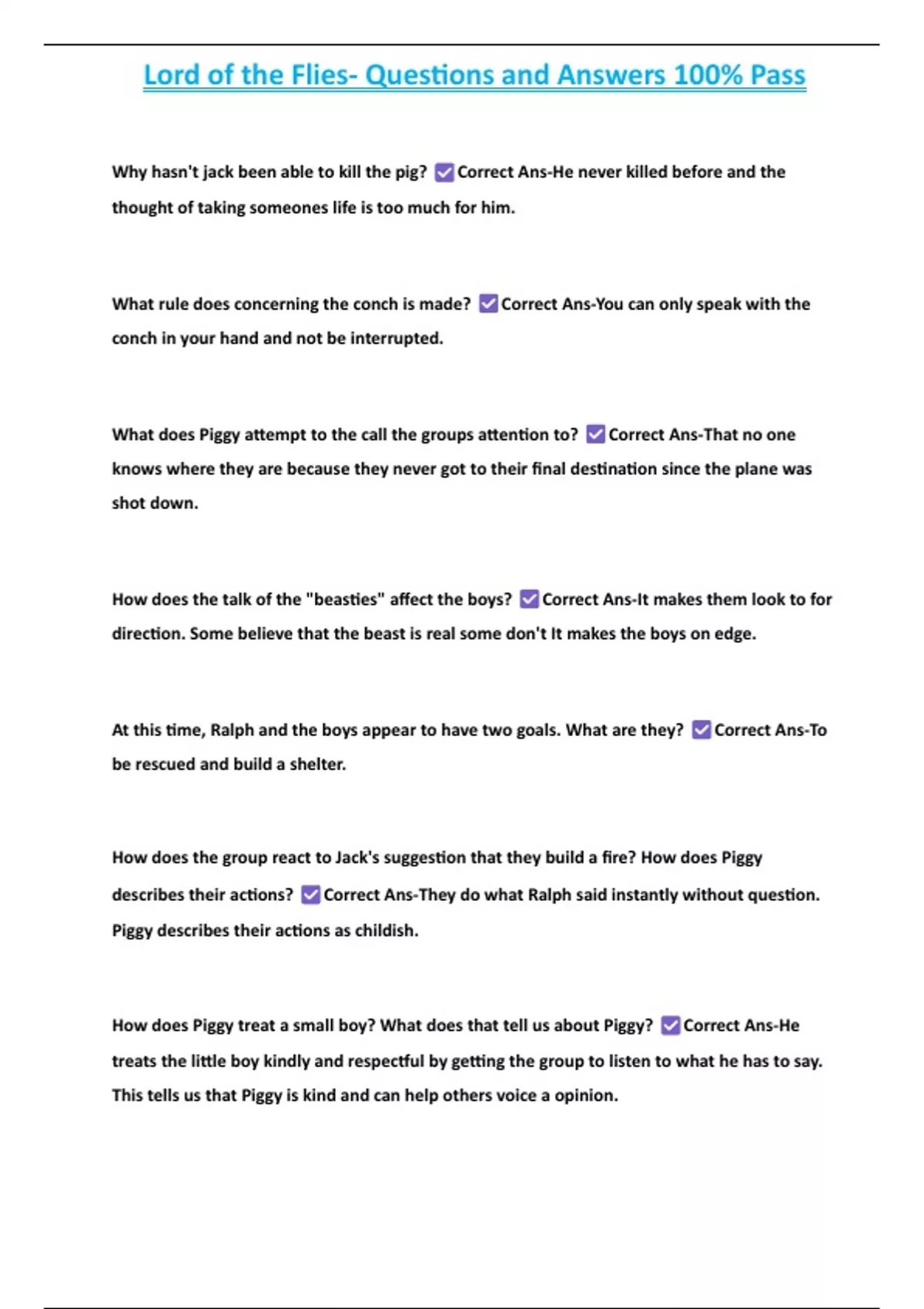 Lord of the Flies- Questions and Answers 100% Pass

Why hasn't jack been able to kill the pig? ☑ Correct Ans-He never killed before and the thought of taking someones life is too much for him.

What rule does concerning the conch is made? ☑ Correct Ans-You can only speak with the conch in your hand and not be interrupted.

What does Piggy attempt to the call the groups attention to? ☑ Correct Ans-That no one knows where they are because they never got to their final destination since the plane was shot down.

How does the talk of the "beasties" affect the boys? ☑ Correct Ans-It makes them look to for direction. Some believe that the beast is real some don't It makes the boys on edge.

At this time, Ralph and the boys appear to have two goals. What are they? ☑ Correct Ans-To be rescued and build a shelter.

How does the group react to Jack's suggestion that they build a fire? How does Piggy describes their actions? ☑ Correct Ans-They do what Ralph said instantly without question. Piggy describes their actions as childish.

How does Piggy treat a small boy? What does that tell us about Piggy? ☑ Correct Ans-He treats the little boy kindly and respectful by getting the group to listen to what he has to say. This tells us that Piggy is kind and can help others voice a opinion.